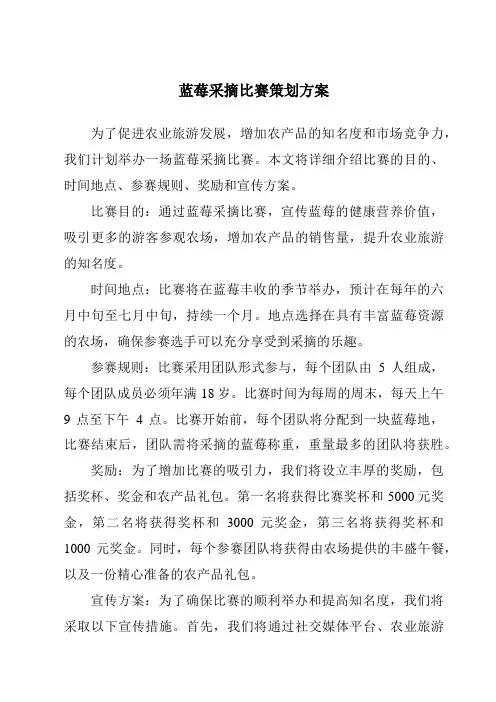 蓝莓采摘比赛策划方案

为了促进农业旅游发展，增加农产品的知名度和市场竞争力，我们计划举办一场蓝莓采摘比赛。本文将详细介绍比赛的目的、时间地点、参赛规则、奖励和宣传方案。

比赛目的：通过蓝莓采摘比赛，宣传蓝莓的健康营养价值，吸引更多的游客参观农场，增加农产品的销售量，提升农业旅游的知名度。

时间地点：比赛将在蓝莓丰收的季节举办，预计在每年的六月中旬至七月中旬，持续一个月。地点选择在具有丰富蓝莓资源的农场，确保参赛选手可以充分享受到采摘的乐趣。

参赛规则：比赛采用团队形式参与，每个团队由 5 人组成，每个团队成员必须年满 18 岁。比赛时间为每周的周末，每天上午 9 点至下午 4 点。比赛开始前，每个团队将分配到一块蓝莓地，比赛结束后，团队需将采摘的蓝莓称重，重量最多的团队将获胜。

奖励：为了增加比赛的吸引力，我们将设立丰厚的奖励，包括奖杯、奖金和农产品礼包。第一名将获得比赛奖杯和 5000 元奖金，第二名将获得奖杯和 3000 元奖金，第三名将获得奖杯和 1000 元奖金。同时，每个参赛团队将获得由农场提供的丰盛午餐，以及一份精心准备的农产品礼包。

宣传方案：为了确保比赛的顺利举办和提高知名度，我们将采取以下宣传措施。首先，我们将通过社交媒体平台、农业旅游